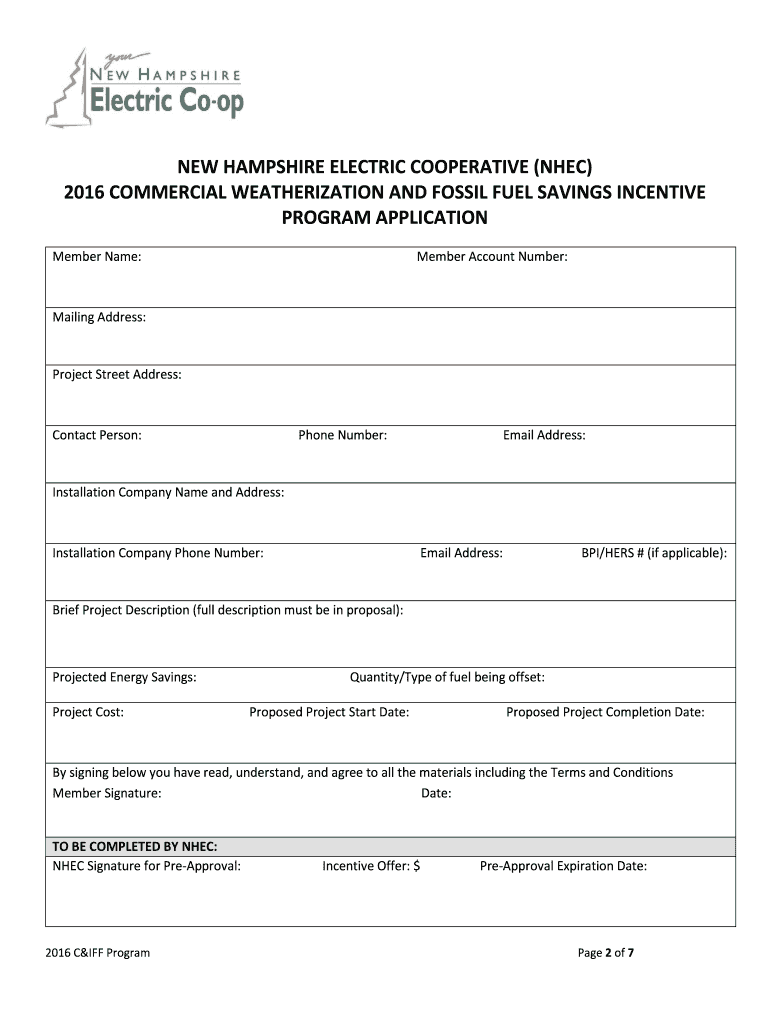 your
NEW HAMPSHIRE
Electric Co-op

NEW HAMPSHIRE ELECTRIC COOPERATIVE (NHEC)
2016 COMMERCIAL WEATHERIZATION AND FOSSIL FUEL SAVINGS INCENTIVE PROGRAM APPLICATION

Member Name: Member Account Number:

Mailing Address:

Project Street Address:

Contact Person: Phone Number: Email Address:

Installation Company Name and Address:

Installation Company Phone Number: Email Address: BPI/HERS # (if applicable):

Brief Project Description (full description must be in proposal):

Projected Energy Savings: Quantity/Type of fuel being offset:

Project Cost: Proposed Project Start Date: Proposed Project Completion Date:

By signing below you have read, understand, and agree to all the materials including the Terms and Conditions
Member Signature: Date:

TO BE COMPLETED BY NHEC:
NHEC Signature for Pre-Approval: Incentive Offer: $ Pre-Approval Expiration Date:

2016 C&IFF Program

Page 2 of 7